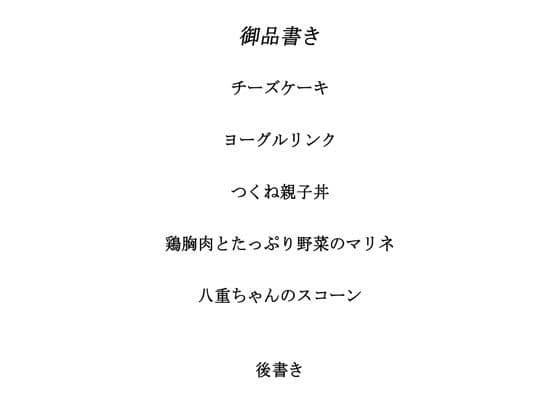 御品書き

チーズケーキ

ヨーグルリンク

つくね親子丼

鶏胸肉とたっぷり野菜のマリネ

八重ちゃんのスコーン

後書き